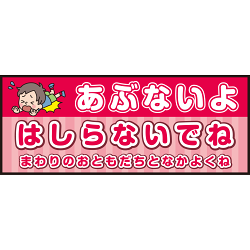 あぶないよ

はしらないでね

まわりのおともだちとなかよくね